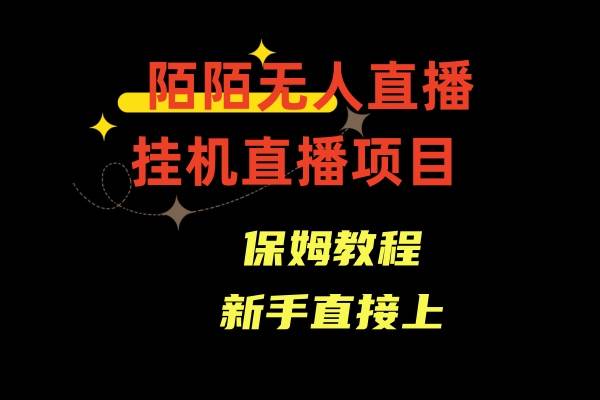 陌陌无人直播
挂机直播项目

保姆教程
新手直接上